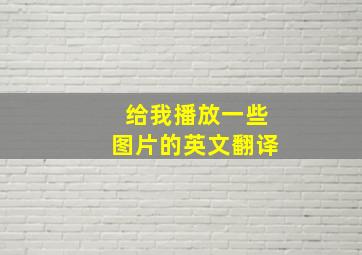 给我播放一些
图片的英文翻译